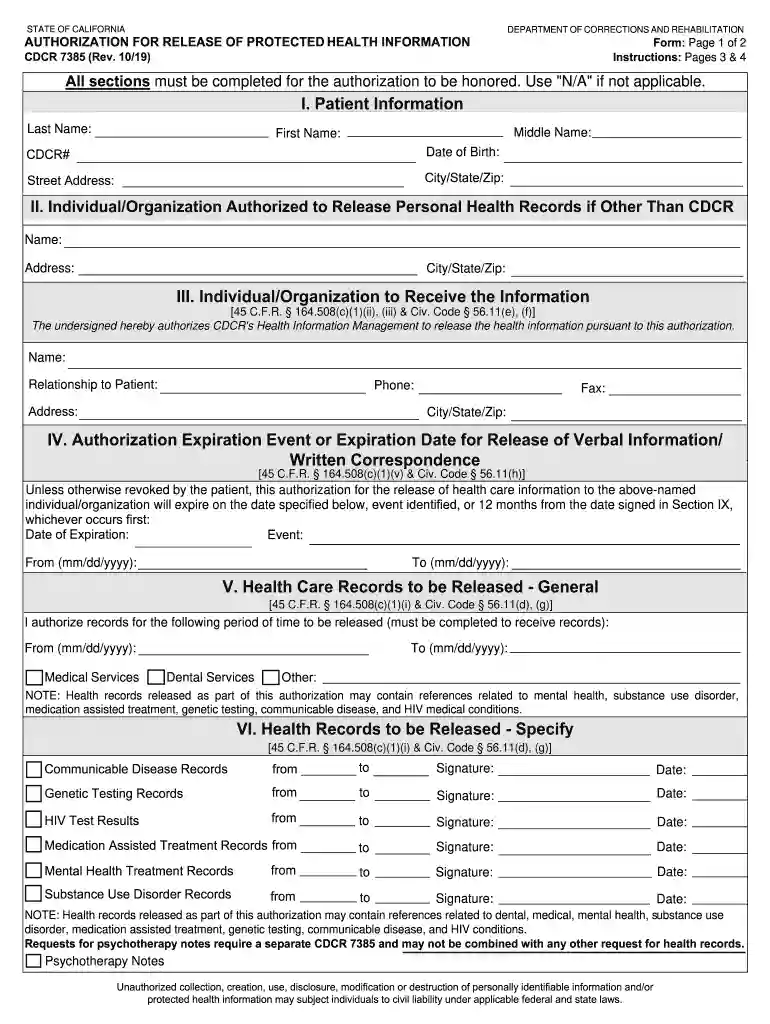 STATE OF CALIFORNIA
AUTHORIZATION FOR RELEASE OF PROTECTED HEALTH INFORMATION
CDCR 7385 (Rev. 10/19)

DEPARTMENT OF CORRECTIONS AND REHABILITATION
Form: Page 1 of 2
Instructions: Pages 3 & 4

All sections must be completed for the authorization to be honored. Use "N/A" if not applicable.

I. Patient Information

Last Name: ____ First Name: ____ Middle Name: ____
CDCR# ____ Date of Birth: ____
Street Address: ____ City/State/Zip: ____

II. Individual/Organization Authorized to Release Personal Health Records if Other Than CDCR

Name: ____
Address: ____ City/State/Zip: ____

III. Individual/Organization to Receive the Information
[45 C.F.R. § 164.508(c)(1)(ii), (iii) & Civ. Code § 56.11(e), (f)]
The undersigned hereby authorizes CDCR's Health Information Management to release the health information pursuant to this authorization.

Name: ____
Relationship to Patient: ____ Phone: ____ Fax: ____
Address: ____ City/State/Zip: ____

IV. Authorization Expiration Event or Expiration Date for Release of Verbal Information/ Written Correspondence
[45 C.F.R. § 164.508(c)(1)(v) & Civ. Code § 56.11(h)]

Unless otherwise revoked by the patient, this authorization for the release of health care information to the above-named individual/organization will expire on the date specified below, event identified, or 12 months from the date signed in Section IX, whichever occurs first:
Date of Expiration: ____ Event: ____
From (mm/dd/yyyy): ____ To (mm/dd/yyyy): ____

V. Health Care Records to be Released - General
[45 C.F.R. § 164.508(c)(1)(i) & Civ. Code § 56.11(d), (g)]

I authorize records for the following period of time to be released (must be completed to receive records):
From (mm/dd/yyyy): ____ To (mm/dd/yyyy): ____
☐ Medical Services ☐ Dental Services ☐ Other: ____
NOTE: Health records released as part of this authorization may contain references related to mental health, substance use disorder, medication assisted treatment, genetic testing, communicable disease, and HIV medical conditions.

VI. Health Records to be Released - Specify
[45 C.F.R. § 164.508(c)(1)(i) & Civ. Code § 56.11(d), (g)]

☐ Communicable Disease Records from ____ to ____ Signature: ____ Date: ____
☐ Genetic Testing Records from ____ to ____ Signature: ____ Date: ____
☐ HIV Test Results from ____ to ____ Signature: ____ Date: ____
☐ Medication Assisted Treatment Records from ____ to ____ Signature: ____ Date: ____
☐ Mental Health Treatment Records from ____ to ____ Signature: ____ Date: ____
☐ Substance Use Disorder Records from ____ to ____ Signature: ____ Date: ____

NOTE: Health records released as part of this authorization may contain references related to dental, medical, mental health, substance use disorder, medication assisted treatment, genetic testing, communicable disease, and HIV conditions.
Requests for psychotherapy notes require a separate CDCR 7385 and may not be combined with any other request for health records.
☐ Psychotherapy Notes

Unauthorized collection, creation, use, disclosure, modification or destruction of personally identifiable information and/or protected health information may subject individuals to civil liability under applicable federal and state laws.